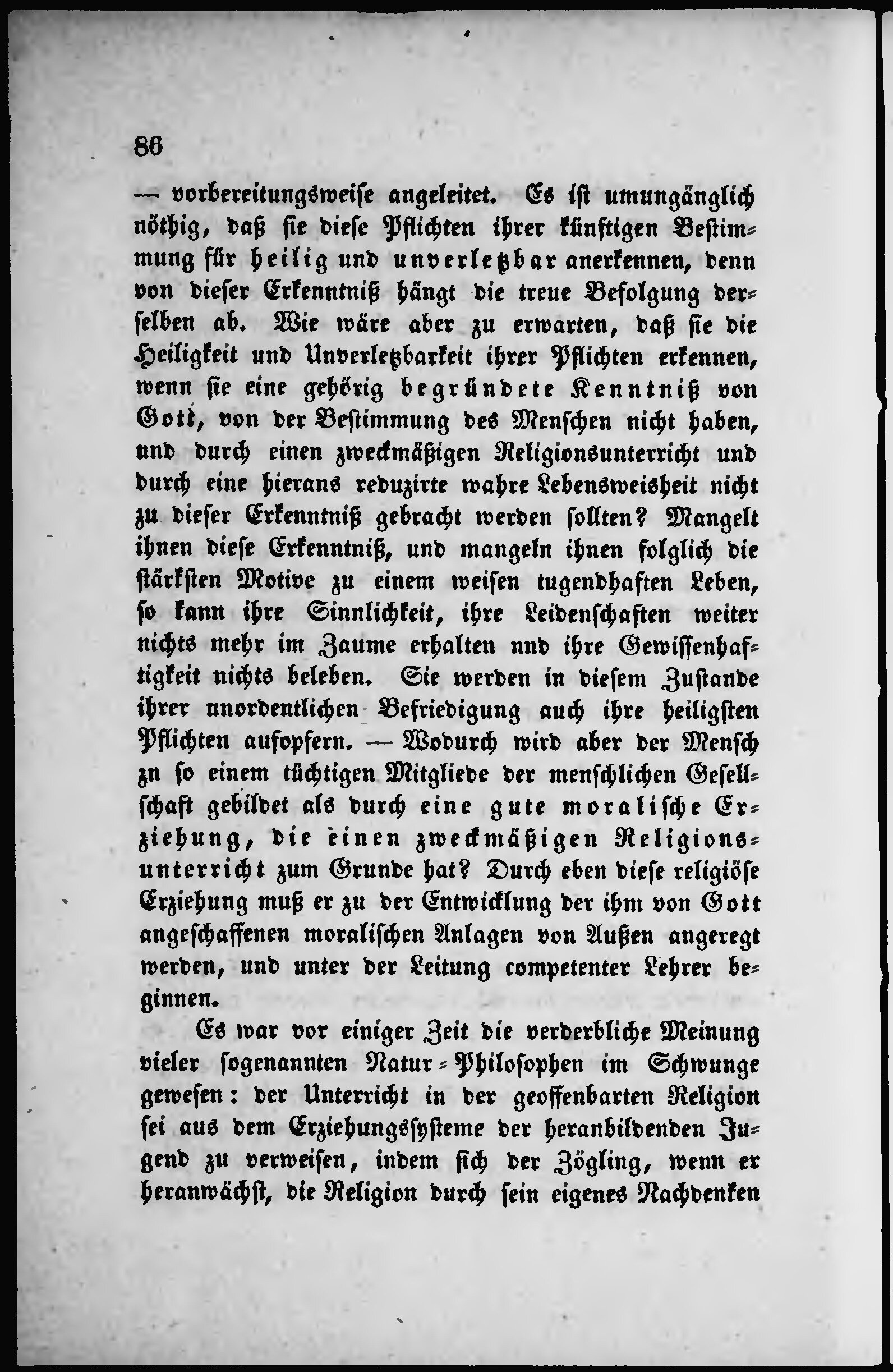 86

— vorbereitungsweise angeleitet. Es ist umungänglich nöthig, daß sie diese Pflichten ihrer künftigen Bestimmung für heilig und unverletzbar anerkennen, denn von dieser Erkenntniß hängt die treue Befolgung derselben ab. Wie wäre aber zu erwarten, daß sie die Heiligkeit und Unverletzbarkeit ihrer Pflichten erkennen, wenn sie eine gehörig begründete Kenntniß von Gott, von der Bestimmung des Menschen nicht haben, und durch einen zweckmäßigen Religionsunterricht und durch eine hierans reduzirte wahre Lebensweisheit nicht zu dieser Erkenntniß gebracht werden sollten? Mangelt ihnen diese Erkenntniß, und mangeln ihnen folglich die stärksten Motive zu einem weisen tugendhaften Leben, so kann ihre Sinnlichkeit, ihre Leidenschaften weiter nichts mehr im Zaume erhalten nnd ihre Gewissenhaftigkeit nichts beleben. Sie werden in diesem Zustande ihrer unordentlichen Befriedigung auch ihre heiligsten Pflichten aufopfern. — Wodurch wird aber der Mensch zn so einem tüchtigen Mitgliede der menschlichen Gesellschaft gebildet als durch eine gute moralische Erziehung, die einen zweckmäßigen Religionsunterricht zum Grunde hat? Durch eben diese religiöse Erziehung muß er zu der Entwicklung der ihm von Gott angeschaffenen moralischen Anlagen von Außen angeregt werden, und unter der Leitung competenter Lehrer beginnen.

Es war vor einiger Zeit die verderbliche Meinung vieler sogenannten Natur-Philosophen im Schwunge gewesen: der Unterricht in der geoffenbarten Religion sei aus dem Erziehungssysteme der heranbildenden Jugend zu verweisen, indem sich der Zögling, wenn er heranwächst, die Religion durch sein eigenes Nachdenken